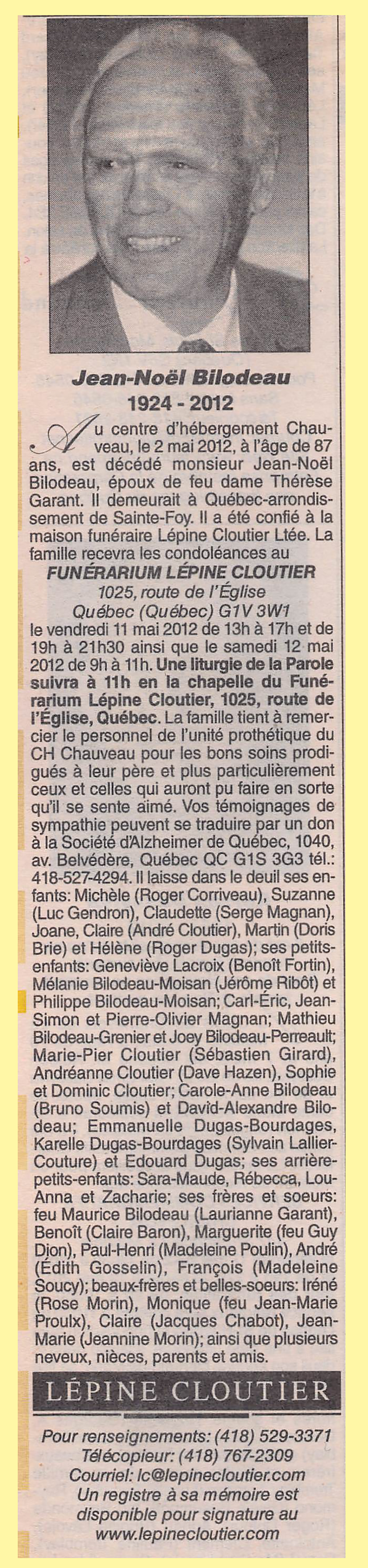 Jean-Noël Bilodeau
1924 - 2012

Au centre d'hébergement Chauveau, le 2 mai 2012, à l'âge de 87 ans, est décédé monsieur Jean-Noël Bilodeau, époux de feu dame Thérèse Garant. Il demeurait à Québec-arrondissement de Sainte-Foy. Il a été confié à la maison funéraire Lépine Cloutier Ltée. La famille recevra les condoléances au
FUNÉRARIUM LÉPINE CLOUTIER
1025, route de l'Église
Québec (Québec) G1V 3W1
le vendredi 11 mai 2012 de 13h à 17h et de 19h à 21h30 ainsi que le samedi 12 mai 2012 de 9h à 11h. Une liturgie de la Parole suivra à 11h en la chapelle du Funérarium Lépine Cloutier, 1025, route de l'Église, Québec. La famille tient à remercier le personnel de l'unité prothétique du CH Chauveau pour les bons soins prodigués à leur père et plus particulièrement ceux et celles qui auront pu faire en sorte qu'il se sente aimé. Vos témoignages de sympathie peuvent se traduire par un don à la Société d'Alzheimer de Québec, 1040, av. Belvédère, Québec QC G1S 3G3 tél.: 418-527-4294. Il laisse dans le deuil ses enfants: Michèle (Roger Corriveau), Suzanne (Luc Gendron), Claudette (Serge Magnan), Joane, Claire (André Cloutier), Martin (Doris Brie) et Hélène (Roger Dugas); ses petits-enfants: Geneviève Lacroix (Benoît Fortin), Mélanie Bilodeau-Moisan (Jérôme Ribôt) et Philippe Bilodeau-Moisan; Carl-Éric, Jean-Simon et Pierre-Olivier Magnan; Mathieu Bilodeau-Grenier et Joey Bilodeau-Perreault; Marie-Pier Cloutier (Sébastien Girard), Andréanne Cloutier (Dave Hazen), Sophie et Dominic Cloutier; Carole-Anne Bilodeau (Bruno Soumis) et David-Alexandre Bilodeau; Emmanuelle Dugas-Bourdages, Karelle Dugas-Bourdages (Sylvain Lallier-Couture) et Edouard Dugas; ses arrière-petits-enfants: Sara-Maude, Rébecca, Lou-Anna et Zacharie; ses frères et soeurs: feu Maurice Bilodeau (Laurianne Garant), Benoît (Claire Baron), Marguerite (feu Guy Dion), Paul-Henri (Madeleine Poulin), André (Édith Gosselin), François (Madeleine Soucy); beaux-frères et belles-soeurs: Iréné (Rose Morin), Monique (feu Jean-Marie Proulx), Claire (Jacques Chabot), Jean-Marie (Jeannine Morin); ainsi que plusieurs neveux, nièces, parents et amis.

LÉPINE CLOUTIER

Pour renseignements: (418) 529-3371
Télécopieur: (418) 767-2309
Courriel: lc@lepinecloutier.com
Un registre à sa mémoire est disponible pour signature au www.lepinecloutier.com